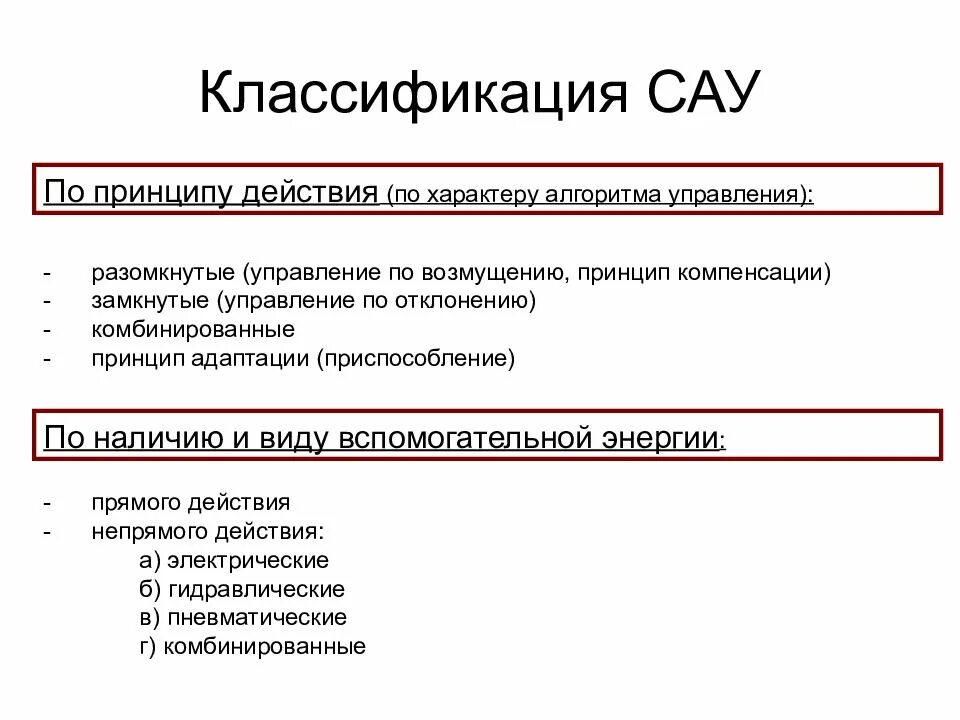 Классификация САУ

По принципу действия (по характеру алгоритма управления):

- разомкнутые (управление по возмущению, принцип компенсации)
- замкнутые (управление по отклонению)
- комбинированные
- принцип адаптации (приспособление)

По наличию и виду вспомогательной энергии:

- прямого действия
- непрямого действия:
а) электрические
б) гидравлические
в) пневматические
г) комбинированные